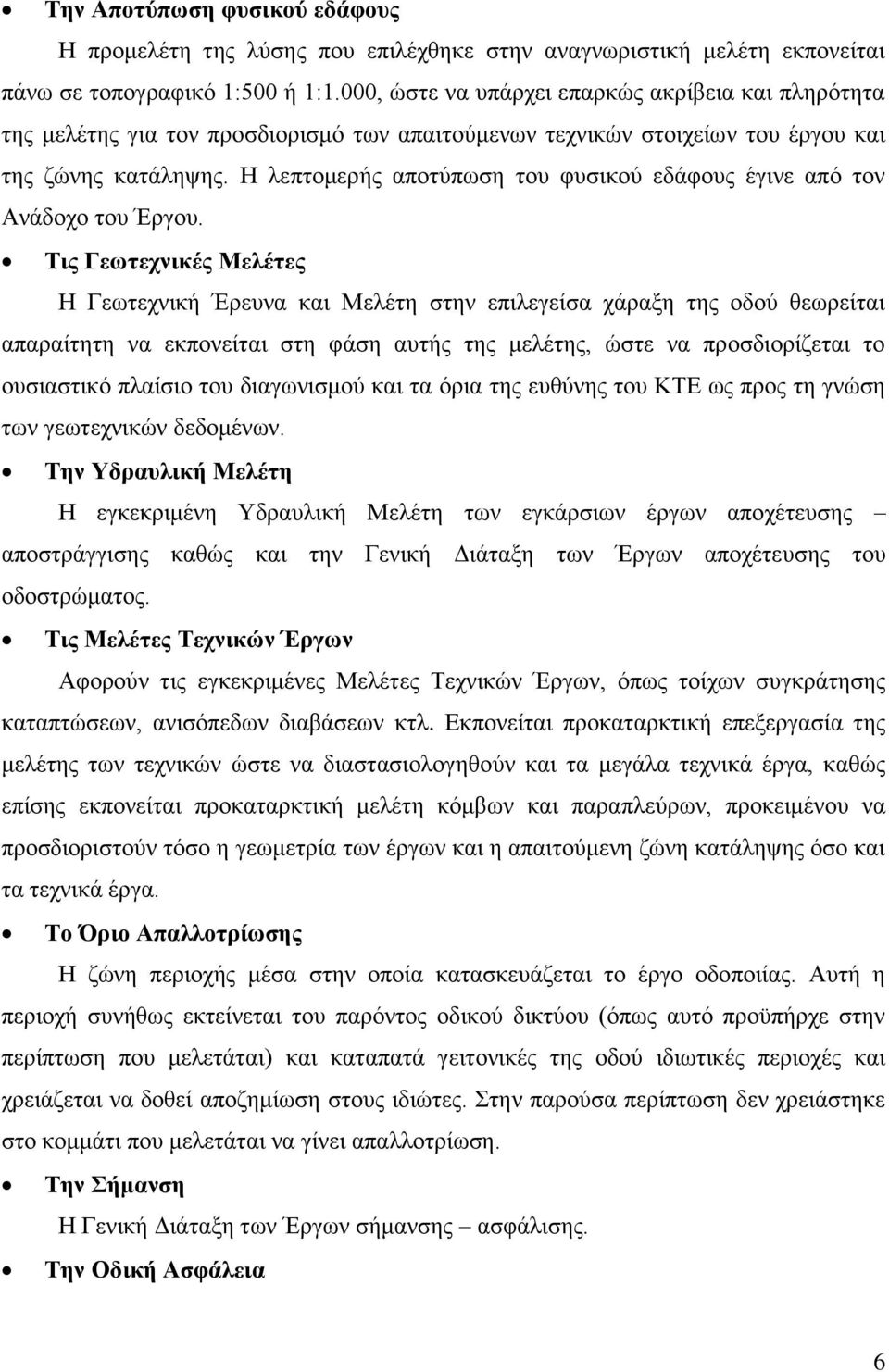 • Την Αποτύπωση φυσικού εδάφους

Η προμελέτη της λύσης που επιλέχθηκε στην αναγνωριστική μελέτη εκπονείται πάνω σε τοπογραφικό 1:500 ή 1:1.000, ώστε να υπάρχει επαρκώς ακρίβεια και πληρότητα της μελέτης για τον προσδιορισμό των απαιτούμενων τεχνικών στοιχείων του έργου και της ζώνης κατάληψης. Η λεπτομερής αποτύπωση του φυσικού εδάφους έγινε από τον Ανάδοχο του Έργου.

• Τις Γεωτεχνικές Μελέτες

Η Γεωτεχνική Έρευνα και Μελέτη στην επιλεγείσα χάραξη της οδού θεωρείται απαραίτητη να εκπονείται στη φάση αυτής της μελέτης, ώστε να προσδιορίζεται το ουσιαστικό πλαίσιο του διαγωνισμού και τα όρια της ευθύνης του ΚΤΕ ως προς τη γνώση των γεωτεχνικών δεδομένων.

• Την Υδραυλική Μελέτη

Η εγκεκριμένη Υδραυλική Μελέτη των εγκάρσιων έργων αποχέτευσης – αποστράγγισης καθώς και την Γενική Διάταξη των Έργων αποχέτευσης του οδοστρώματος.

• Τις Μελέτες Τεχνικών Έργων

Αφορούν τις εγκεκριμένες Μελέτες Τεχνικών Έργων, όπως τοίχων συγκράτησης καταπτώσεων, ανισόπεδων διαβάσεων κτλ. Εκπονείται προκαταρκτική επεξεργασία της μελέτης των τεχνικών ώστε να διαστασιολογηθούν και τα μεγάλα τεχνικά έργα, καθώς επίσης εκπονείται προκαταρκτική μελέτη κόμβων και παραπλεύρων, προκειμένου να προσδιοριστούν τόσο η γεωμετρία των έργων και η απαιτούμενη ζώνη κατάληψης όσο και τα τεχνικά έργα.

• Το Όριο Απαλλοτρίωσης

Η ζώνη περιοχής μέσα στην οποία κατασκευάζεται το έργο οδοποιίας. Αυτή η περιοχή συνήθως εκτείνεται του παρόντος οδικού δικτύου (όπως αυτό προϋπήρχε στην περίπτωση που μελετάται) και καταπατά γειτονικές της οδού ιδιωτικές περιοχές και χρειάζεται να δοθεί αποζημίωση στους ιδιώτες. Στην παρούσα περίπτωση δεν χρειάστηκε στο κομμάτι που μελετάται να γίνει απαλλοτρίωση.

• Την Σήμανση

Η Γενική Διάταξη των Έργων σήμανσης – ασφάλισης.

• Την Οδική Ασφάλεια

6